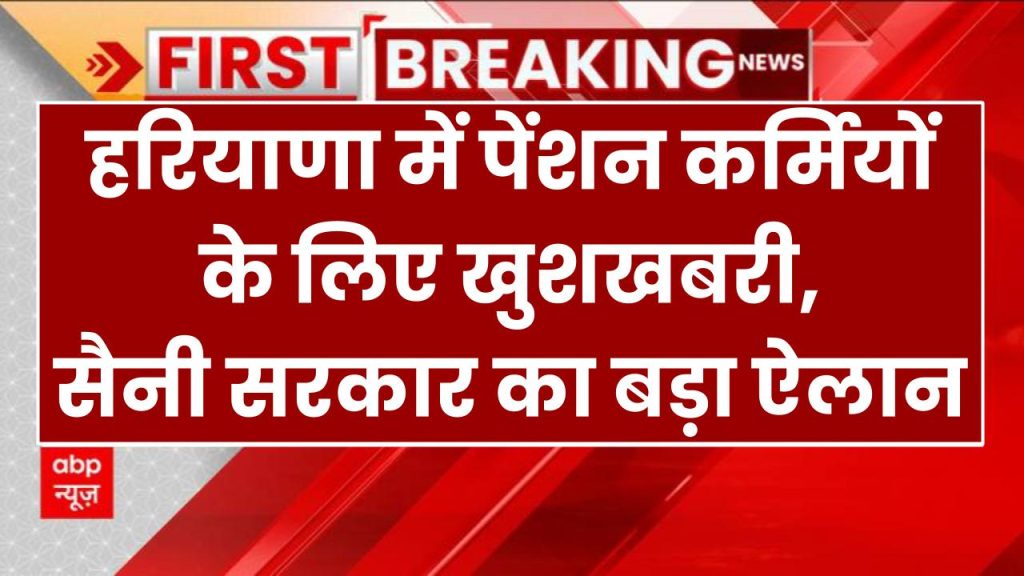 FIRST BREAKING NEWS

हरियाणा में पेंशन कर्मियों के लिए खुशखबरी, सैनी सरकार का बड़ा ऐलान

abp न्यूज़